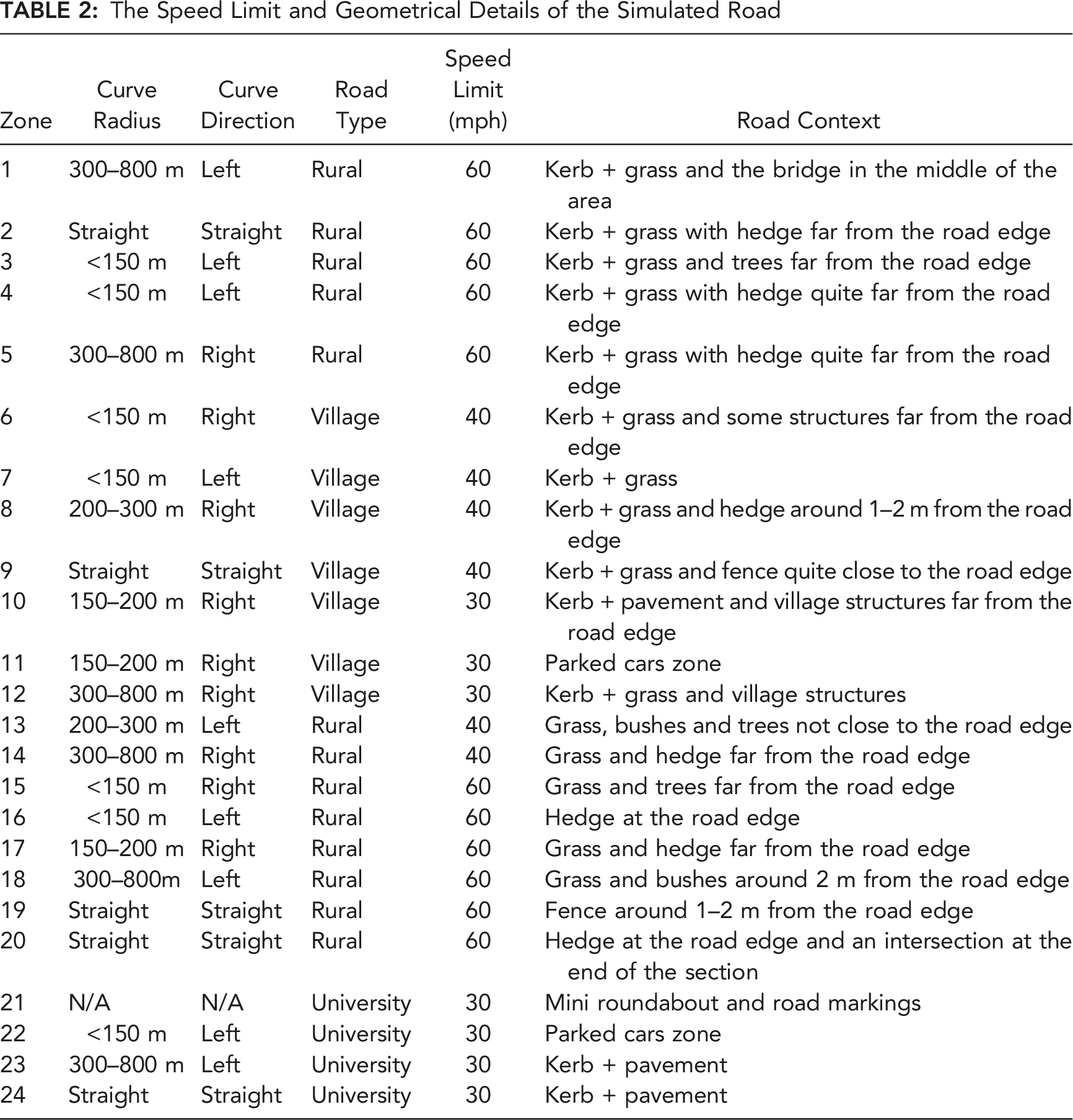 TABLE 2: The Speed Limit and Geometrical Details of the Simulated Road

| Zone | Curve Radius | Curve Direction | Road Type | Speed Limit (mph) | Road Context |
|---|---|---|---|---|---|
| 1 | 300–800 m | Left | Rural | 60 | Kerb + grass and the bridge in the middle of the area |
| 2 | Straight | Straight | Rural | 60 | Kerb + grass with hedge far from the road edge |
| 3 | <150 m | Left | Rural | 60 | Kerb + grass and trees far from the road edge |
| 4 | <150 m | Left | Rural | 60 | Kerb + grass with hedge quite far from the road edge |
| 5 | 300–800 m | Right | Rural | 60 | Kerb + grass with hedge quite far from the road edge |
| 6 | <150 m | Right | Village | 40 | Kerb + grass and some structures far from the road edge |
| 7 | <150 m | Left | Village | 40 | Kerb + grass |
| 8 | 200–300 m | Right | Village | 40 | Kerb + grass and hedge around 1–2 m from the road edge |
| 9 | Straight | Straight | Village | 40 | Kerb + grass and fence quite close to the road edge |
| 10 | 150–200 m | Right | Village | 30 | Kerb + pavement and village structures far from the road edge |
| 11 | 150–200 m | Right | Village | 30 | Parked cars zone |
| 12 | 300–800 m | Right | Village | 30 | Kerb + grass and village structures |
| 13 | 200–300 m | Left | Rural | 40 | Grass, bushes and trees not close to the road edge |
| 14 | 300–800 m | Right | Rural | 40 | Grass and hedge far from the road edge |
| 15 | <150 m | Right | Rural | 60 | Grass and trees far from the road edge |
| 16 | <150 m | Left | Rural | 60 | Hedge at the road edge |
| 17 | 150–200 m | Right | Rural | 60 | Grass and hedge far from the road edge |
| 18 | 300–800m | Left | Rural | 60 | Grass and bushes around 2 m from the road edge |
| 19 | Straight | Straight | Rural | 60 | Fence around 1–2 m from the road edge |
| 20 | Straight | Straight | Rural | 60 | Hedge at the road edge and an intersection at the end of the section |
| 21 | N/A | N/A | University | 30 | Mini roundabout and road markings |
| 22 | <150 m | Left | University | 30 | Parked cars zone |
| 23 | 300–800 m | Left | University | 30 | Kerb + pavement |
| 24 | Straight | Straight | University | 30 | Kerb + pavement |